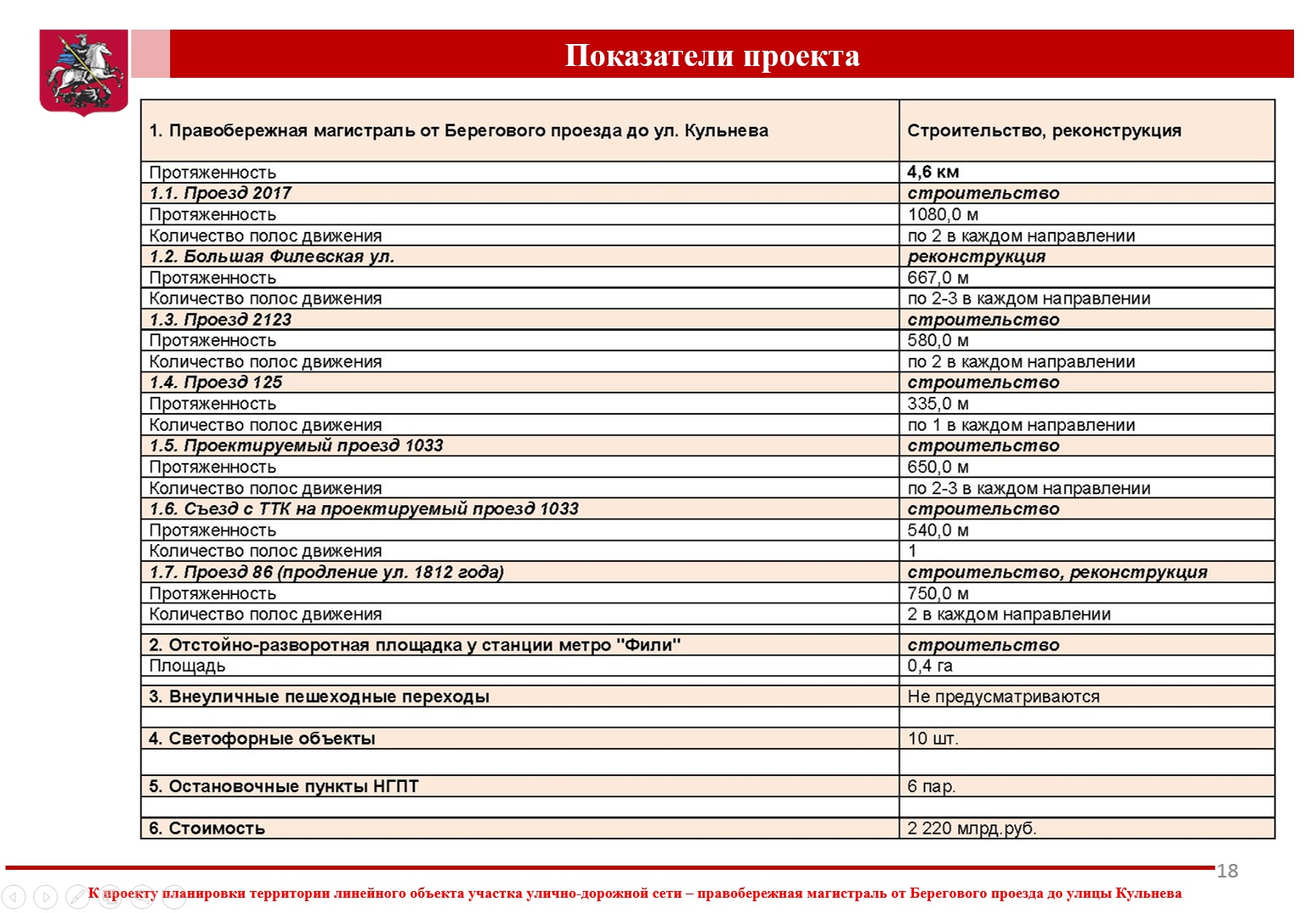 Показатели проекта

| 1. Правобережная магистраль от Берегового проезда до ул. Кульнева | Строительство, реконструкция |
|---|---|
| Протяженность | 4,6 км |
| 1.1. Проезд 2017 | строительство |
| Протяженность | 1080,0 м |
| Количество полос движения | по 2 в каждом направлении |
| 1.2. Большая Филевская ул. | реконструкция |
| Протяженность | 667,0 м |
| Количество полос движения | по 2-3 в каждом направлении |
| 1.3. Проезд 2123 | строительство |
| Протяженность | 580,0 м |
| Количество полос движения | по 2 в каждом направлении |
| 1.4. Проезд 125 | строительство |
| Протяженность | 335,0 м |
| Количество полос движения | по 1 в каждом направлении |
| 1.5. Проектируемый проезд 1033 | строительство |
| Протяженность | 650,0 м |
| Количество полос движения | по 2-3 в каждом направлении |
| 1.6. Съезд с ТТК на проектируемый проезд 1033 | строительство |
| Протяженность | 540,0 м |
| Количество полос движения | 1 |
| 1.7. Проезд 86 (продление ул. 1812 года) | строительство, реконструкция |
| Протяженность | 750,0 м |
| Количество полос движения | 2 в каждом направлении |
| | |
| 2. Отстойно-разворотная площадка у станции метро "Фили" | строительство |
| Площадь | 0,4 га |
| | |
| 3. Внеуличные пешеходные переходы | Не предусматриваются |
| | |
| 4. Светофорные объекты | 10 шт. |
| | |
| 5. Остановочные пункты НГПТ | 6 пар. |
| | |
| 6. Стоимость | 2 220 млрд.руб. |

18

К проекту планировки территории линейного объекта участка улично-дорожной сети – правобережная магистраль от Берегового проезда до улицы Кульнева